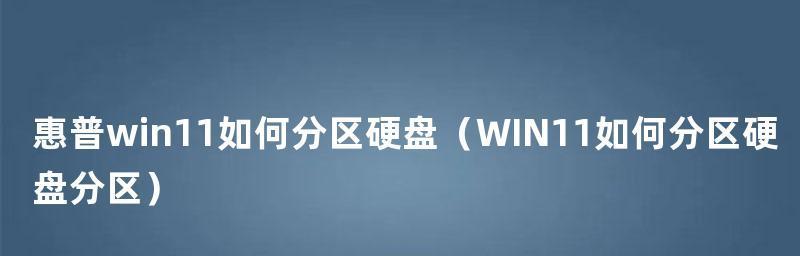 惠普win11如何分区硬盘（WIN11如何分区硬盘分区）